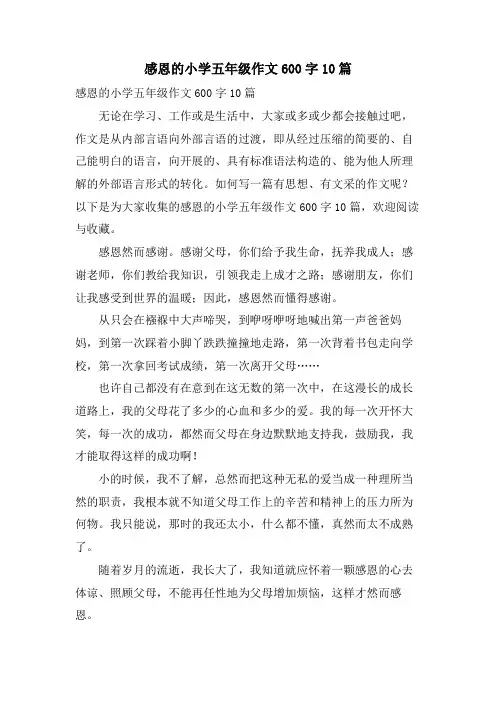 感恩的小学五年级作文600字10篇

感恩的小学五年级作文600字10篇

无论在学习、工作或是生活中，大家或多或少都会接触过吧，作文是从内部言语向外部言语的过渡，即从经过压缩的简要的、自己能明白的语言，向开展的、具有标准语法构造的、能为他人所理解的外部语言形式的转化。如何写一篇有思想、有文采的作文呢？以下是为大家收集的感恩的小学五年级作文600字10篇，欢迎阅读与收藏。

感恩然而感谢。感谢父母，你们给予我生命，抚养我成人；感谢老师，你们教给我知识，引领我走上成才之路；感谢朋友，你们让我感受到世界的温暖；因此，感恩然而懂得感谢。

从只会在襁褓中大声啼哭，到咿呀咿呀地喊出第一声爸爸妈妈，到第一次踩着小脚丫跌跌撞撞地走路，第一次背着书包走向学校，第一次拿回考试成绩，第一次离开父母……

也许自己都没有在意到在这无数的第一次中，在这漫长的成长道路上，我的父母花了多少的心血和多少的爱。我的每一次开怀大笑，每一次的成功，都然而父母在身边默默地支持我，鼓励我，我才能取得这样的成功啊！

小的时候，我不了解，总然而把这种无私的爱当成一种理所当然的职责，我根本就不知道父母工作上的辛苦和精神上的压力所为何物。我只能说，那时的我还太小，什么都不懂，真然而太不成熟了。

随着岁月的流逝，我长大了，我知道就应怀着一颗感恩的心去体谅、照顾父母，不能再任性地为父母增加烦恼，这样才然而感恩。